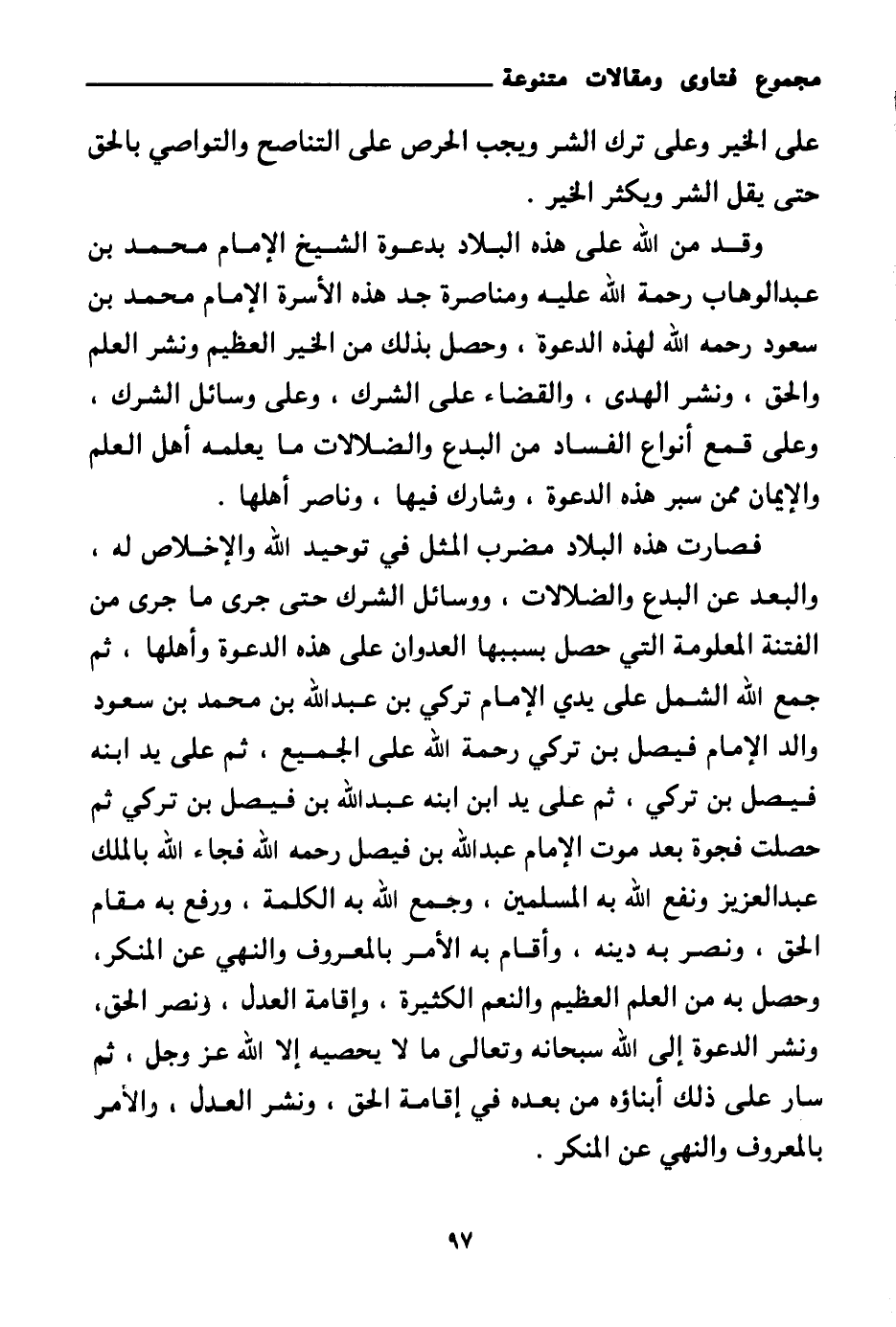 مجموع فتاوى ومقالات متنوعة

على الخير وعلى ترك الشر ويجب الحرص على التناصح والتواصي بالحق حتى يقل الشر ويكثر الخير .

وقد من الله على هذه البلاد بدعوة الشيخ الإمام محمد بن عبدالوهاب رحمة الله عليه ومناصرة جد هذه الأسرة الإمام محمد بن سعود رحمه الله لهذه الدعوة ، وحصل بذلك من الخير العظيم ونشر العلم والحق ، ونشر الهدى ، والقضاء على الشرك ، وعلى وسائل الشرك ، وعلى قمع أنواع الفساد من البدع والضلالات ما يعلمه أهل العلم والإيمان ممن سبر هذه الدعوة ، وشارك فيها ، وناصر أهلها .

فصارت هذه البلاد مضرب المثل في توحيد الله والإخلاص له ، والبعد عن البدع والضلالات ، ووسائل الشرك حتى جرى ما جرى من الفتنة المعلومة التي حصل بسببها العدوان على هذه الدعوة وأهلها ، ثم جمع الله الشمل على يدي الإمام تركي بن عبدالله بن محمد بن سعود والد الإمام فيصل بن تركي رحمة الله على الجميع ، ثم على يد ابنه فيصل بن تركي ، ثم على يد ابن ابنه عبدالله بن فيصل بن تركي ثم حصلت فجوة بعد موت الإمام عبدالله بن فيصل رحمه الله فجاء الله بالملك عبدالعزيز ونفع الله به المسلمين ، وجمع الله به الكلمة ، ورفع به مقام الحق ، ونصر به دينه ، وأقام به الأمر بالمعروف والنهي عن المنكر، وحصل به من العلم العظيم والنعم الكثيرة ، وإقامة العدل ، ونصر الحق، ونشر الدعوة إلى الله سبحانه وتعالى ما لا يحصيه إلا الله عز وجل ، ثم سار على ذلك أبناؤه من بعده في إقامة الحق ، ونشر العدل ، والأمر بالمعروف والنهي عن المنكر .

٩٧